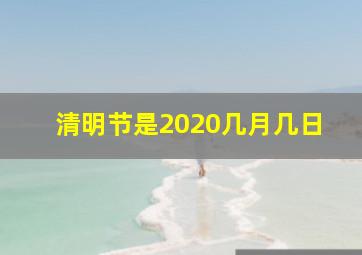 清明节是2020几月几日